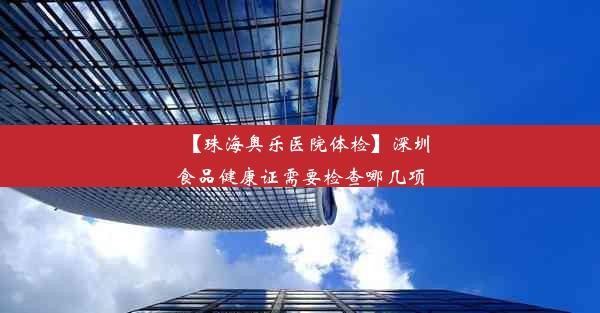 【珠海奥乐医院体检】深圳食品健康证需要检查哪几项